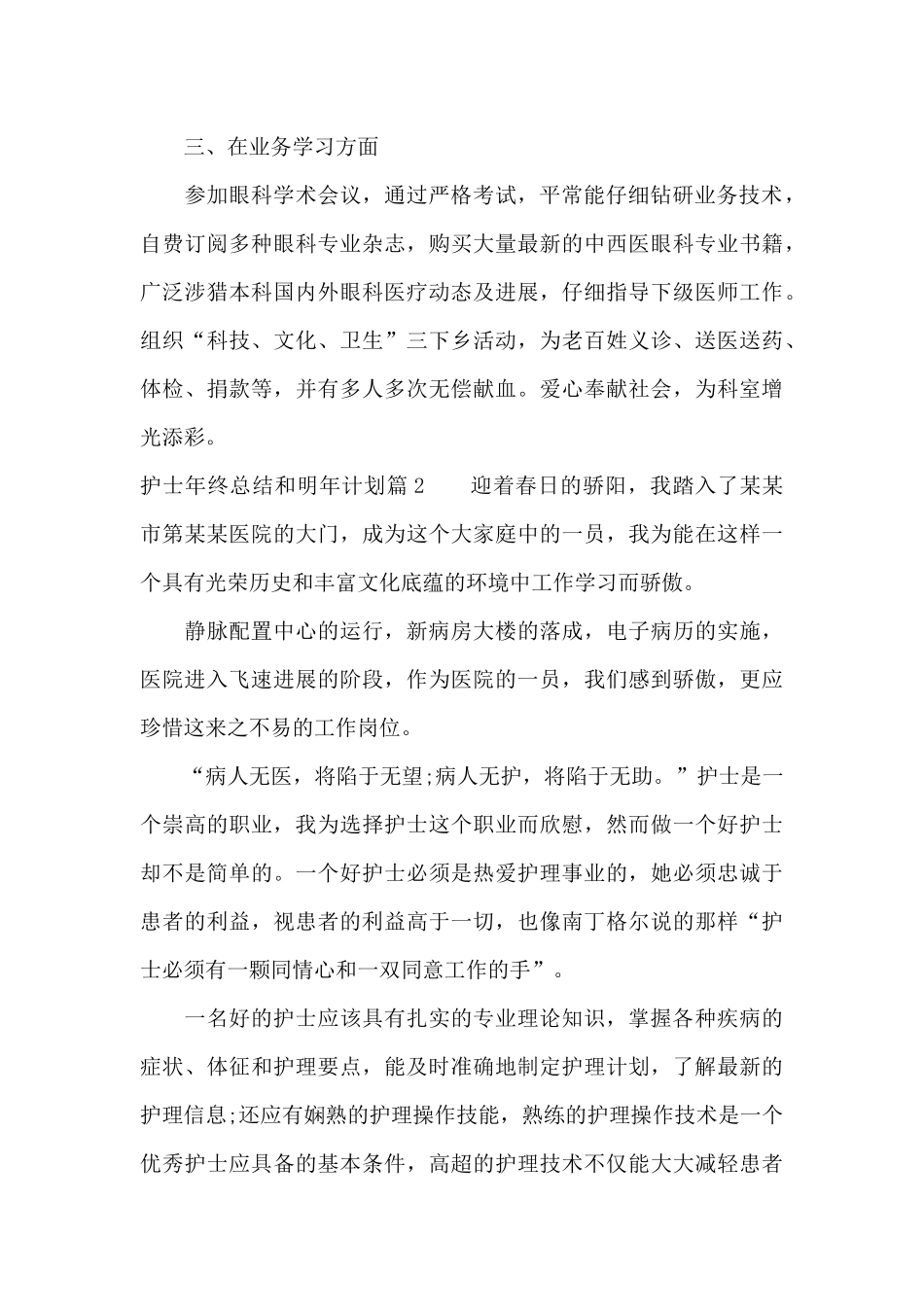 三、在业务学习方面

参加眼科学术会议，通过严格考试，平常能仔细钻研业务技术，自费订阅多种眼科专业杂志，购买大量最新的中西医眼科专业书籍，广泛涉猎本科国内外眼科医疗动态及进展，仔细指导下级医师工作。组织“科技、文化、卫生”三下乡活动，为老百姓义诊、送医送药、体检、捐款等，并有多人多次无偿献血。爱心奉献社会，为科室增光添彩。

护士年终总结和明年计划篇 2　　迎着春日的骄阳，我踏入了某某市第某某医院的大门，成为这个大家庭中的一员，我为能在这样一个具有光荣历史和丰富文化底蕴的环境中工作学习而骄傲。

静脉配置中心的运行，新病房大楼的落成，电子病历的实施，医院进入飞速进展的阶段，作为医院的一员，我们感到骄傲，更应珍惜这来之不易的工作岗位。

“病人无医，将陷于无望;病人无护，将陷于无助。”护士是一个崇高的职业，我为选择护士这个职业而欣慰，然而做一个好护士却不是简单的。一个好护士必须是热爱护理事业的，她必须忠诚于患者的利益，视患者的利益高于一切，也像南丁格尔说的那样“护士必须有一颗同情心和一双同意工作的手”。

一名好的护士应该具有扎实的专业理论知识，掌握各种疾病的症状、体征和护理要点，能及时准确地制定护理计划，了解最新的护理信息;还应有娴熟的护理操作技能，熟练的护理操作技术是一个优秀护士应具备的基本条件，高超的护理技术不仅能大大减轻患者